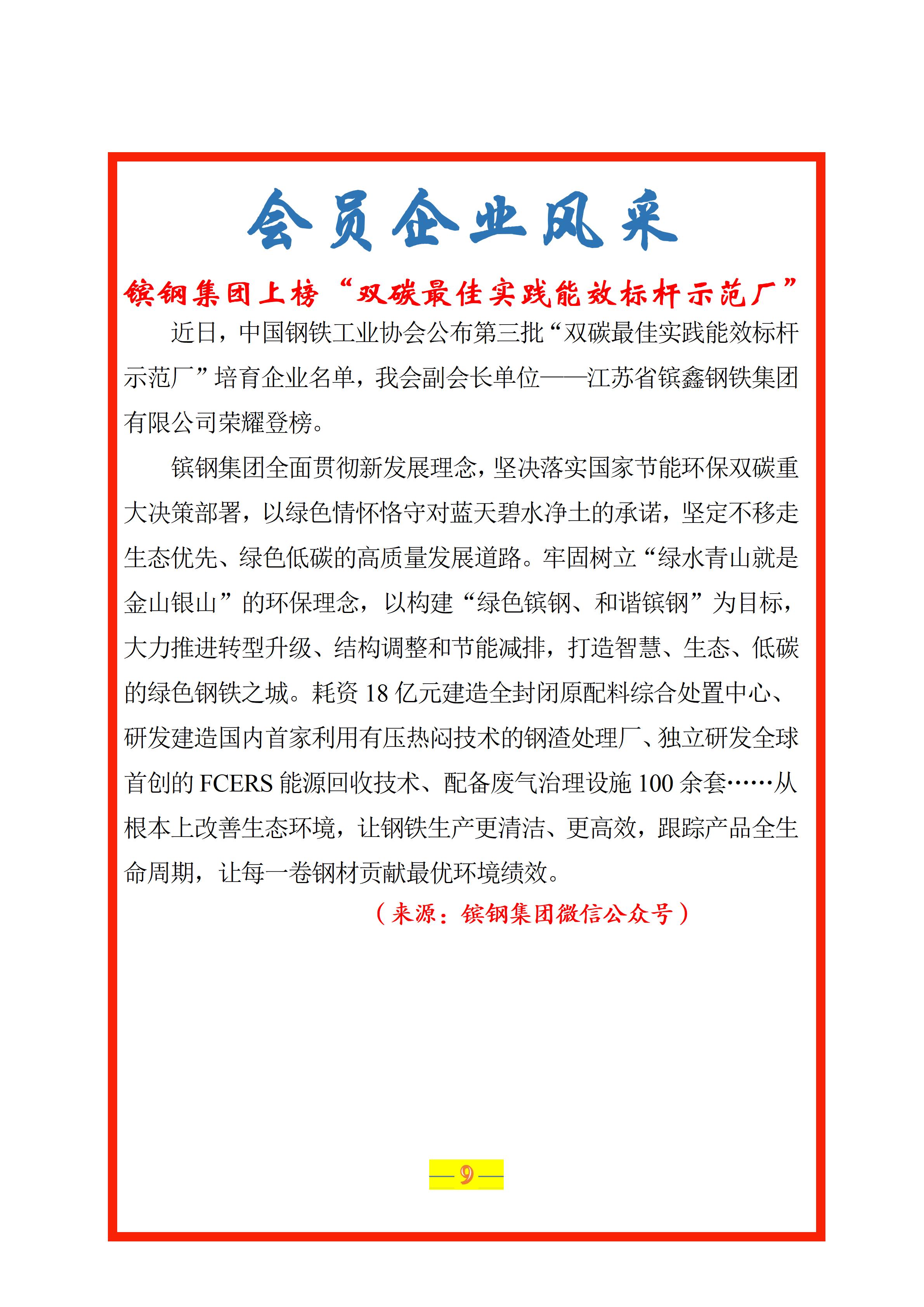 会员企业风采

镔钢集团上榜“双碳最佳实践能效标杆示范厂”

近日，中国钢铁工业协会公布第三批“双碳最佳实践能效标杆示范厂”培育企业名单，我会副会长单位——江苏省镔鑫钢铁集团有限公司荣耀登榜。

镔钢集团全面贯彻新发展理念，坚决落实国家节能环保双碳重大决策部署，以绿色情怀恪守对蓝天碧水净土的承诺，坚定不移走生态优先、绿色低碳的高质量发展道路。牢固树立“绿水青山就是金山银山”的环保理念，以构建“绿色镔钢、和谐镔钢”为目标，大力推进转型升级、结构调整和节能减排，打造智慧、生态、低碳的绿色钢铁之城。耗资 18 亿元建造全封闭原配料综合处置中心、研发建造国内首家利用有压热闷技术的钢渣处理厂、独立研发全球首创的 FCERS 能源回收技术、配备废气治理设施 100 余套……从根本上改善生态环境，让钢铁生产更清洁、更高效，跟踪产品全生命周期，让每一卷钢材贡献最优环境绩效。

（来源：镔钢集团微信公众号）

—9—